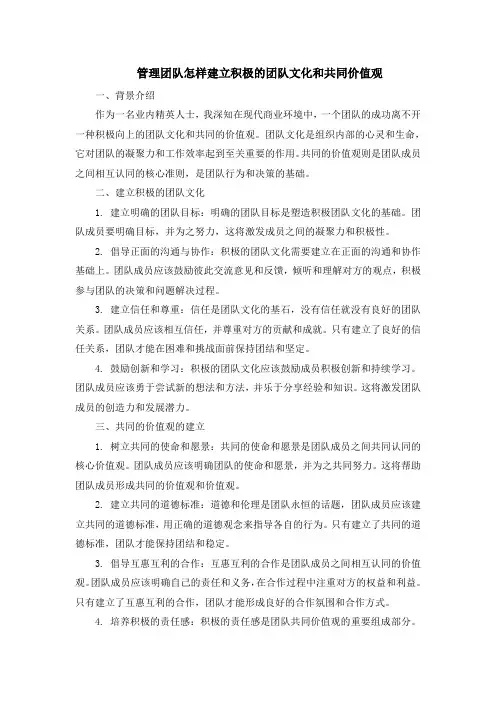 管理团队怎样建立积极的团队文化和共同价值观

一、背景介绍

作为一名业内精英人士，我深知在现代商业环境中，一个团队的成功离不开一种积极向上的团队文化和共同的价值观。团队文化是组织内部的心灵和生命，它对团队的凝聚力和工作效率起到至关重要的作用。共同的价值观则是团队成员之间相互认同的核心准则，是团队行为和决策的基础。

二、建立积极的团队文化

1. 建立明确的团队目标：明确的团队目标是塑造积极团队文化的基础。团队成员要明确目标，并为之努力，这将激发成员之间的凝聚力和积极性。

2. 倡导正面的沟通与协作：积极的团队文化需要建立在正面的沟通和协作基础上。团队成员应该鼓励彼此交流意见和反馈，倾听和理解对方的观点，积极参与团队的决策和问题解决过程。

3. 建立信任和尊重：信任是团队文化的基石，没有信任就没有良好的团队关系。团队成员应该相互信任，并尊重对方的贡献和成就。只有建立了良好的信任关系，团队才能在困难和挑战面前保持团结和坚定。

4. 鼓励创新和学习：积极的团队文化应该鼓励成员积极创新和持续学习。团队成员应该勇于尝试新的想法和方法，并乐于分享经验和知识。这将激发团队成员的创造力和发展潜力。

三、共同的价值观的建立

1. 树立共同的使命和愿景：共同的使命和愿景是团队成员之间共同认同的核心价值观。团队成员应该明确团队的使命和愿景，并为之共同努力。这将帮助团队成员形成共同的价值观和价值观。

2. 建立共同的道德标准：道德和伦理是团队永恒的话题，团队成员应该建立共同的道德标准，用正确的道德观念来指导各自的行为。只有建立了共同的道德标准，团队才能保持团结和稳定。

3. 倡导互惠互利的合作：互惠互利的合作是团队成员之间相互认同的价值观。团队成员应该明确自己的责任和义务，在合作过程中注重对方的权益和利益。只有建立了互惠互利的合作，团队才能形成良好的合作氛围和合作方式。

4. 培养积极的责任感：积极的责任感是团队共同价值观的重要组成部分。